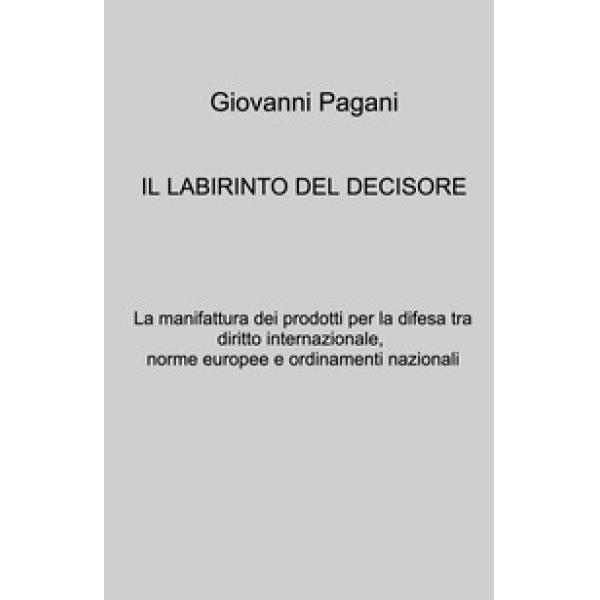 Giovanni Pagani

IL LABIRINTO DEL DECISORE

La manifattura dei prodotti per la difesa tra diritto internazionale, norme europee e ordinamenti nazionali